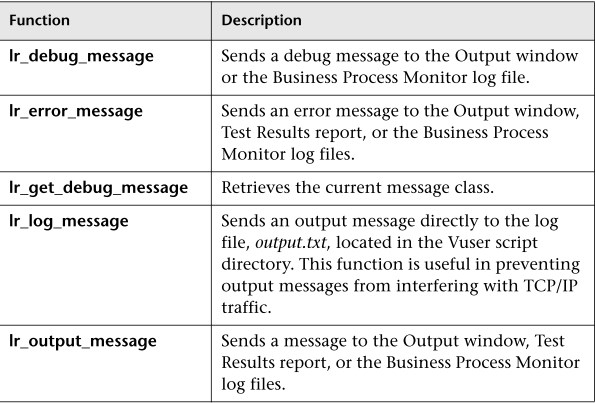 | Function | Description |
|---|---|
| lr_debug_message | Sends a debug message to the Output window or the Business Process Monitor log file. |
| lr_error_message | Sends an error message to the Output window, Test Results report, or the Business Process Monitor log files. |
| lr_get_debug_message | Retrieves the current message class. |
| lr_log_message | Sends an output message directly to the log file, output.txt, located in the Vuser script directory. This function is useful in preventing output messages from interfering with TCP/IP traffic. |
| lr_output_message | Sends a message to the Output window, Test Results report, or the Business Process Monitor log files. |